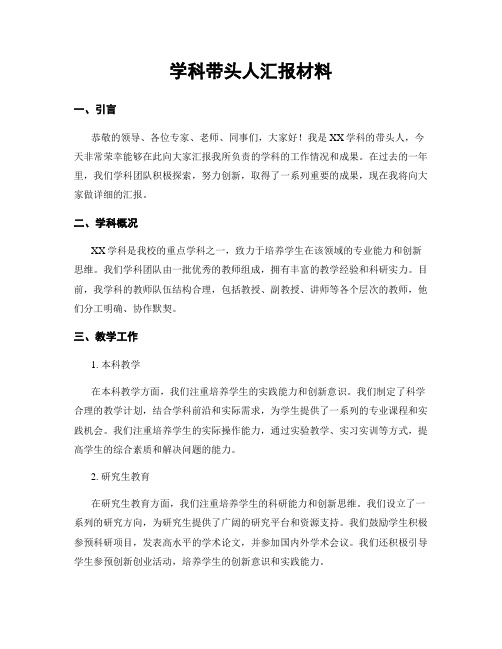 学科带头人汇报材料

一、引言

恭敬的领导、各位专家、老师、同事们，大家好！我是XX学科的带头人，今天非常荣幸能够在此向大家汇报我所负责的学科的工作情况和成果。在过去的一年里，我们学科团队积极探索，努力创新，取得了一系列重要的成果，现在我将向大家做详细的汇报。

二、学科概况

XX学科是我校的重点学科之一，致力于培养学生在该领域的专业能力和创新思维。我们学科团队由一批优秀的教师组成，拥有丰富的教学经验和科研实力。目前，我学科的教师队伍结构合理，包括教授、副教授、讲师等各个层次的教师，他们分工明确、协作默契。

三、教学工作

1. 本科教学

在本科教学方面，我们注重培养学生的实践能力和创新意识。我们制定了科学合理的教学计划，结合学科前沿和实际需求，为学生提供了一系列的专业课程和实践机会。我们注重培养学生的实际操作能力，通过实验教学、实习实训等方式，提高学生的综合素质和解决问题的能力。

2. 研究生教育

在研究生教育方面，我们注重培养学生的科研能力和创新思维。我们设立了一系列的研究方向，为研究生提供了广阔的研究平台和资源支持。我们鼓励学生积极参预科研项目，发表高水平的学术论文，并参加国内外学术会议。我们还积极引导学生参预创新创业活动，培养学生的创新意识和实践能力。